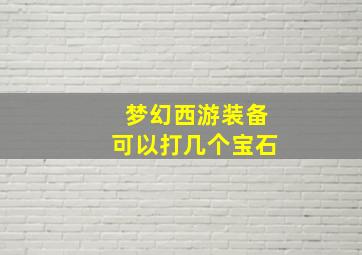 梦幻西游装备
可以打几个宝石